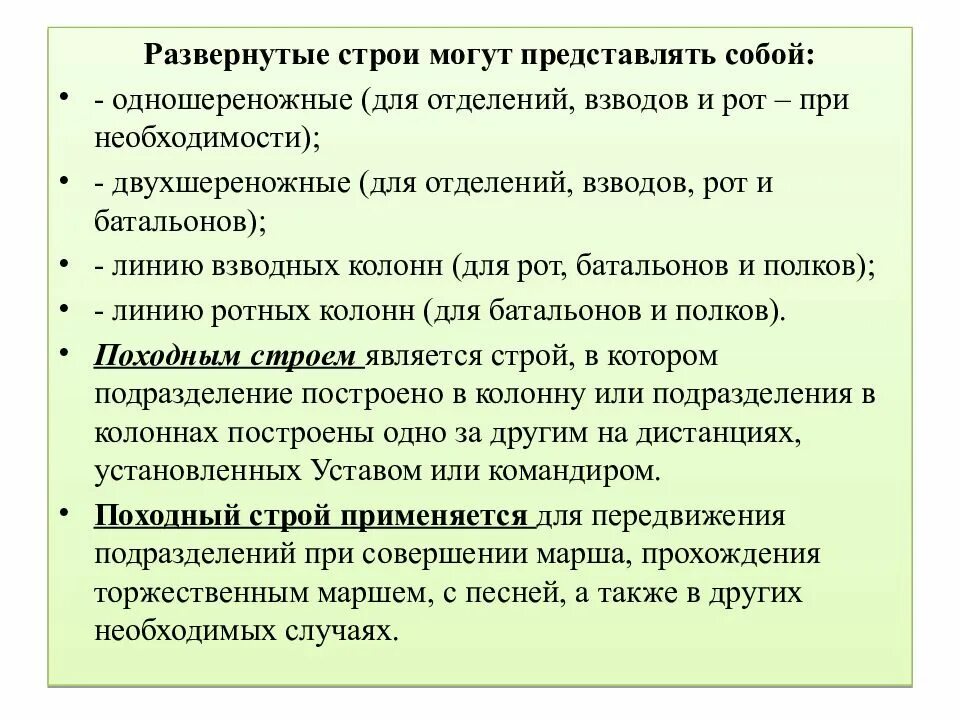 Развернутые строи могут представлять собой:

• - одношереножные (для отделений, взводов и рот – при необходимости);

• - двухшереножные (для отделений, взводов, рот и батальонов);

• - линию взводных колонн (для рот, батальонов и полков);

• - линию ротных колонн (для батальонов и полков).

• Походным строем является строй, в котором подразделение построено в колонну или подразделения в колоннах построены одно за другим на дистанциях, установленных Уставом или командиром.

• Походный строй применяется для передвижения подразделений при совершении марша, прохождения торжественным маршем, с песней, а также в других необходимых случаях.